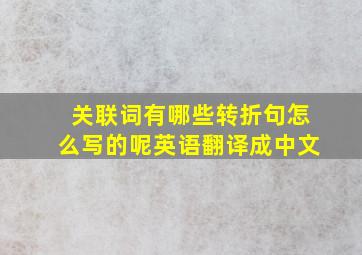 关联词有哪些转折句怎么写的呢英语翻译成中文